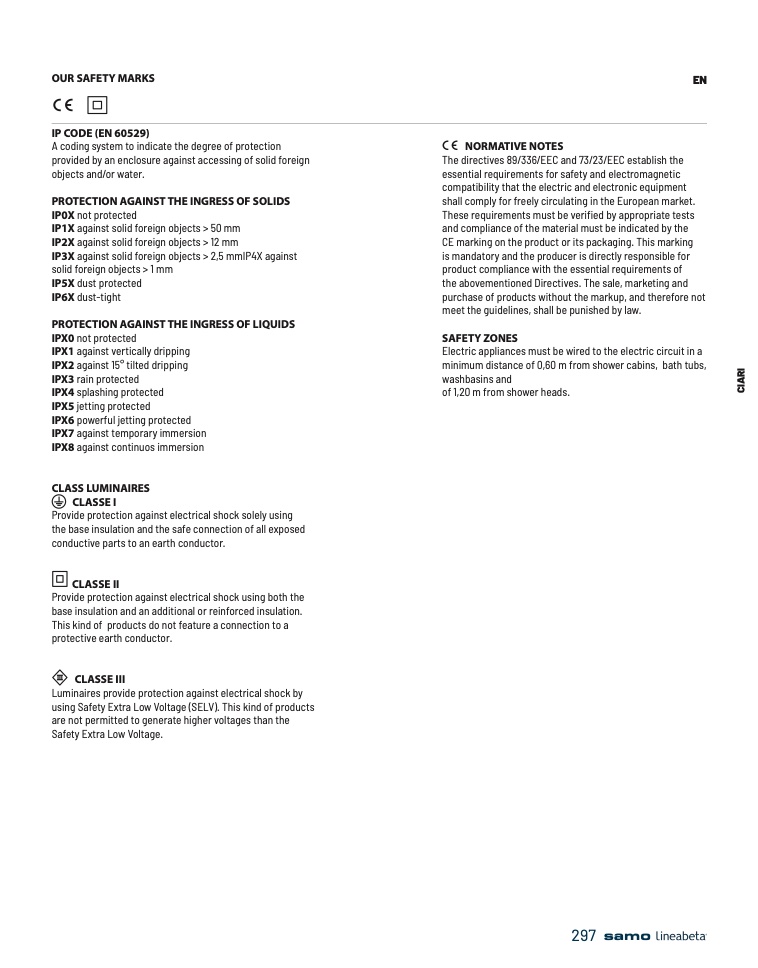 OUR SAFETY MARKS

EN

CE

IP CODE (EN 60529)
A coding system to indicate the degree of protection provided by an enclosure against accessing of solid foreign objects and/or water.

PROTECTION AGAINST THE INGRESS OF SOLIDS
IP0X not protected
IP1X against solid foreign objects > 50 mm
IP2X against solid foreign objects > 12 mm
IP3X against solid foreign objects > 2,5 mmIP4X against solid foreign objects > 1 mm
IP5X dust protected
IP6X dust-tight

PROTECTION AGAINST THE INGRESS OF LIQUIDS
IPX0 not protected
IPX1 against vertically dripping
IPX2 against 15° tilted dripping
IPX3 rain protected
IPX4 splashing protected
IPX5 jetting protected
IPX6 powerful jetting protected
IPX7 against temporary immersion
IPX8 against continuos immersion

CLASS LUMINAIRES
CLASSE I
Provide protection against electrical shock solely using the base insulation and the safe connection of all exposed conductive parts to an earth conductor.

CLASSE II
Provide protection against electrical shock using both the base insulation and an additional or reinforced insulation. This kind of products do not feature a connection to a protective earth conductor.

CLASSE III
Luminaires provide protection against electrical shock by using Safety Extra Low Voltage (SELV). This kind of products are not permitted to generate higher voltages than the Safety Extra Low Voltage.

CE NORMATIVE NOTES
The directives 89/336/EEC and 73/23/EEC establish the essential requirements for safety and electromagnetic compatibility that the electric and electronic equipment shall comply for freely circulating in the European market. These requirements must be verified by appropriate tests and compliance of the material must be indicated by the CE marking on the product or its packaging. This marking is mandatory and the producer is directly responsible for product compliance with the essential requirements of the abovementioned Directives. The sale, marketing and purchase of products without the markup, and therefore not meet the guidelines, shall be punished by law.

SAFETY ZONES
Electric appliances must be wired to the electric circuit in a minimum distance of 0,60 m from shower cabins, bath tubs, washbasins and
of 1,20 m from shower heads.

CIARI

297 samo lineabeta